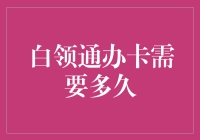 白领通办卡需要多久